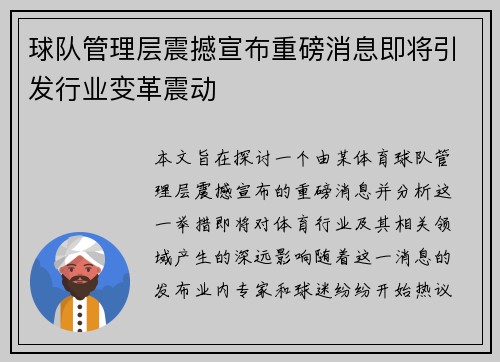 球队管理层震撼宣布重磅消息即将引发行业变革震动

本文旨在探讨一个由某体育球队管理层震撼宣布的重磅消息并分析这一举措即将对体育行业及其相关领域产生的深远影响随着这一消息的发布业内专家和球迷纷纷开始热议